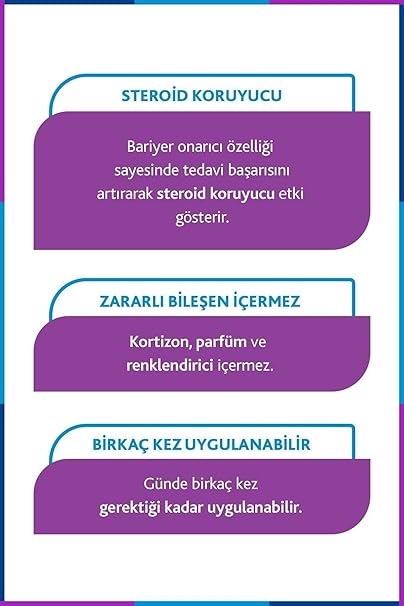 STEROİD KORUYUCU

Bariyer onarıcı özelliği sayesinde tedavi başarısını artırarak steroid koruyucu etki gösterir.

ZARARLI BİLEŞEN İÇERMEZ

Kortizon, parfüm ve renklendirici içermez.

BİRKAÇ KEZ UYGULANABİLİR

Günde birkaç kez gerektiği kadar uygulanabilir.